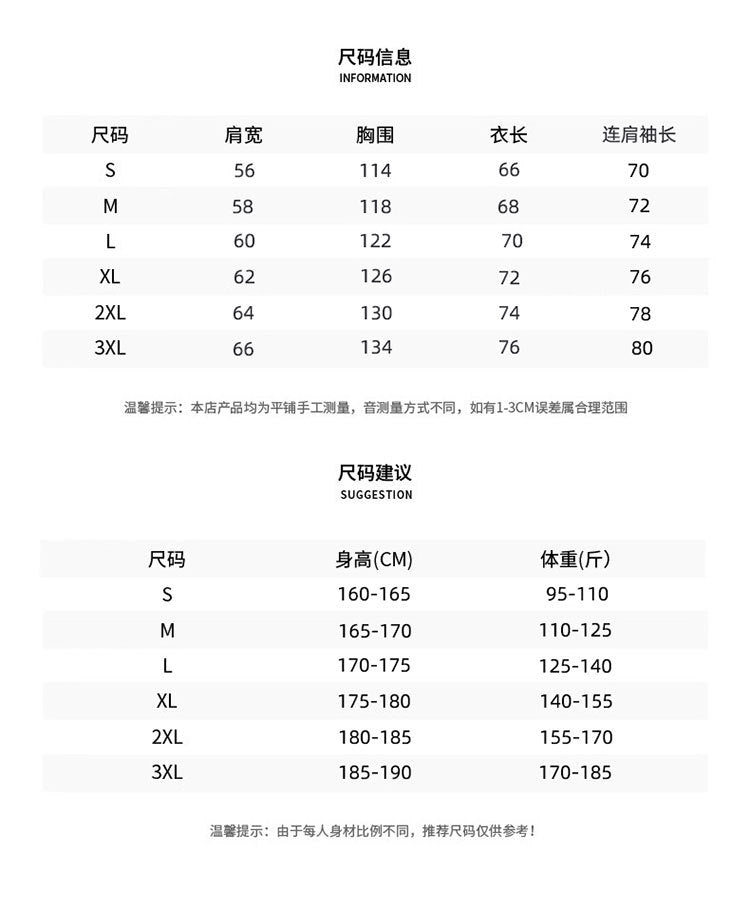 尺码信息
INFORMATION

| 尺码 | 肩宽 | 胸围 | 衣长 | 连肩袖长 |
|---|---|---|---|---|
| S | 56 | 114 | 66 | 70 |
| M | 58 | 118 | 68 | 72 |
| L | 60 | 122 | 70 | 74 |
| XL | 62 | 126 | 72 | 76 |
| 2XL | 64 | 130 | 74 | 78 |
| 3XL | 66 | 134 | 76 | 80 |

温馨提示：本店产品均为平铺手工测量，音测量方式不同，如有1-3CM误差属合理范围

尺码建议
SUGGESTION

| 尺码 | 身高(CM) | 体重(斤) |
|---|---|---|
| S | 160-165 | 95-110 |
| M | 165-170 | 110-125 |
| L | 170-175 | 125-140 |
| XL | 175-180 | 140-155 |
| 2XL | 180-185 | 155-170 |
| 3XL | 185-190 | 170-185 |

温馨提示：由于每人身材比例不同，推荐尺码仅供参考！